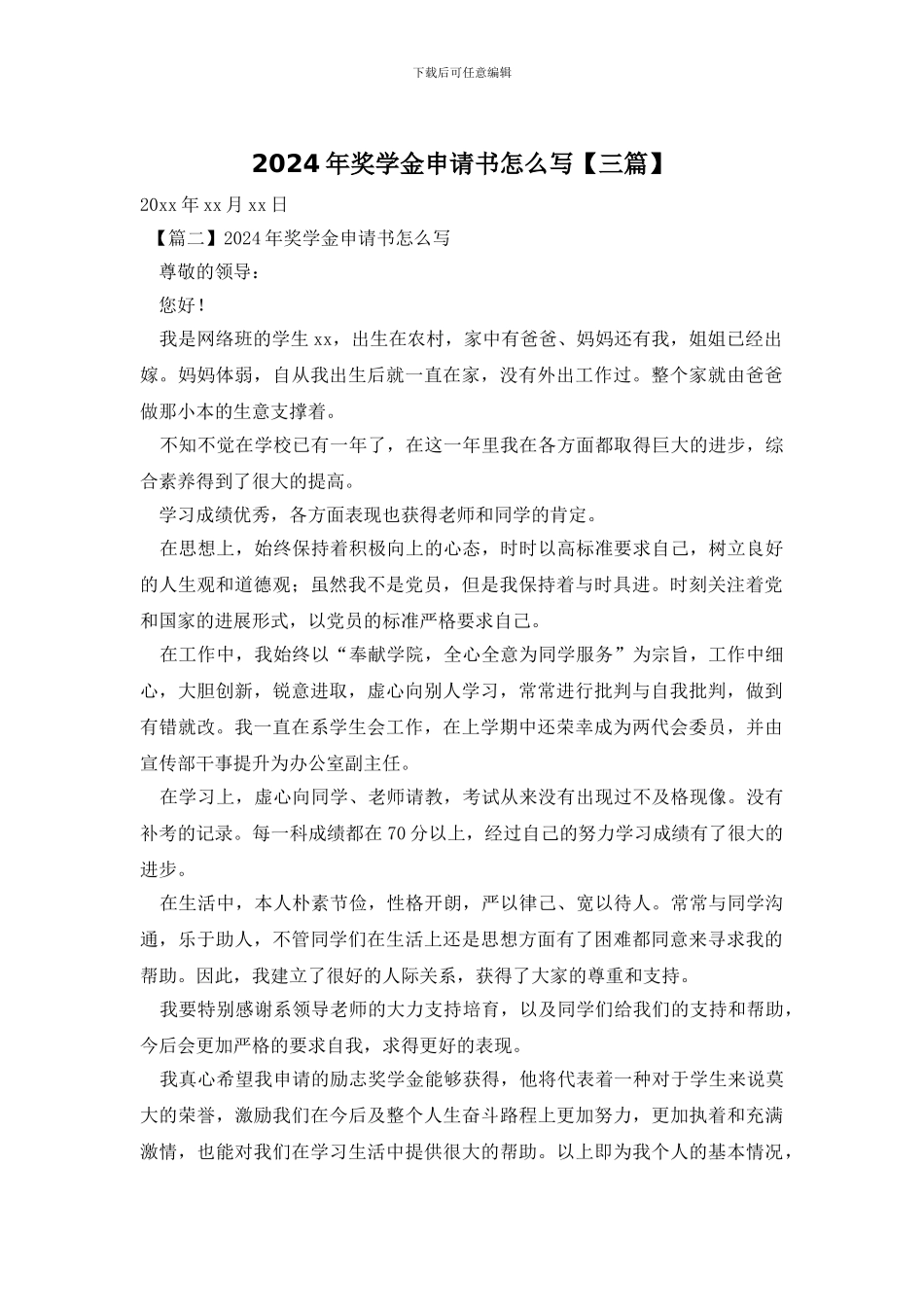 下载后可任意编辑

2024年奖学金申请书怎么写【三篇】

20xx年xx月xx日

【篇二】2024年奖学金申请书怎么写

尊敬的领导：

您好！

我是网络班的学生xx，出生在农村，家中有爸爸、妈妈还有我，姐姐已经出嫁。妈妈体弱，自从我出生后就一直在家，没有外出工作过。整个家就由爸爸做那小本的生意支撑着。

不知不觉在学校已有一年了，在这一年里我在各方面都取得巨大的进步，综合素养得到了很大的提高。

学习成绩优秀，各方面表现也获得老师和同学的肯定。

在思想上，始终保持着积极向上的心态，时时以高标准要求自己，树立良好的人生观和道德观；虽然我不是党员，但是我保持着与时具进。时刻关注着党和国家的进展形式，以党员的标准严格要求自己。

在工作中，我始终以“奉献学院，全心全意为同学服务”为宗旨，工作中细心，大胆创新，锐意进取，虚心向别人学习，常常进行批判与自我批判，做到有错就改。我一直在系学生会工作，在上学期中还荣幸成为两代会委员，并由宣传部干事提升为办公室副主任。

在学习上，虚心向同学、老师请教，考试从来没有出现过不及格现像。没有补考的记录。每一科成绩都在70分以上，经过自己的努力学习成绩有了很大的进步。

在生活中，本人朴素节俭，性格开朗，严以律己、宽以待人。常常与同学沟通，乐于助人，不管同学们在生活上还是思想方面有了困难都同意来寻求我的帮助。因此，我建立了很好的人际关系，获得了大家的尊重和支持。

我要特别感谢系领导老师的大力支持培育，以及同学们给我们的支持和帮助，今后会更加严格的要求自我，求得更好的表现。

我真心希望我申请的励志奖学金能够获得，他将代表着一种对于学生来说莫大的荣誉，激励我们在今后及整个人生奋斗路程上更加努力，更加执着和充满激情，也能对我们在学习生活中提供很大的帮助。以上即为我个人的基本情况，